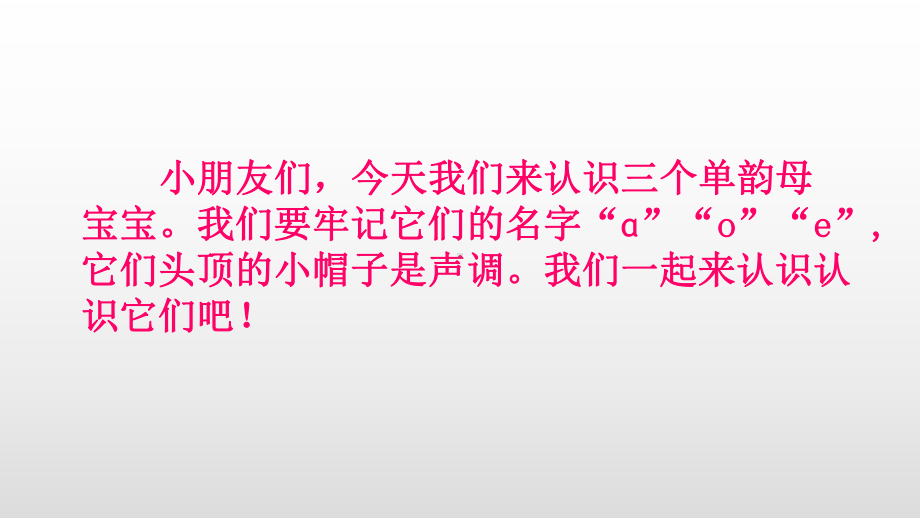 小朋友们，今天我们来认识三个单韵母宝宝。我们要牢记它们的名字“ɑ”“o”“e”，它们头顶的小帽子是声调。我们一起来认识认识它们吧！